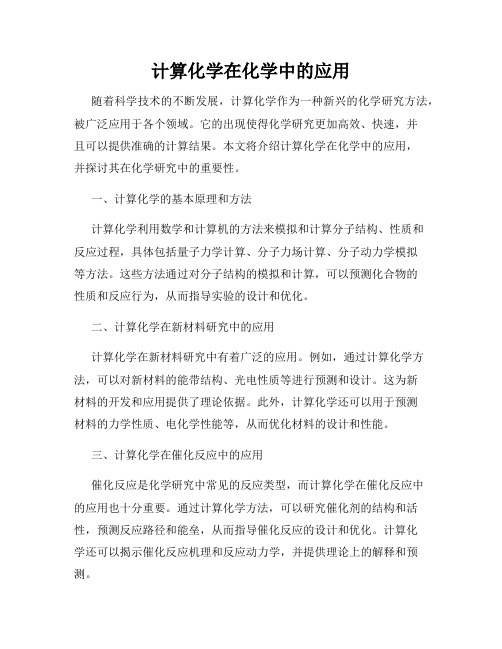 计算化学在化学中的应用

随着科学技术的不断发展，计算化学作为一种新兴的化学研究方法，被广泛应用于各个领域。它的出现使得化学研究更加高效、快速，并且可以提供准确的计算结果。本文将介绍计算化学在化学中的应用，并探讨其在化学研究中的重要性。

一、计算化学的基本原理和方法

计算化学利用数学和计算机的方法来模拟和计算分子结构、性质和反应过程，具体包括量子力学计算、分子力场计算、分子动力学模拟等方法。这些方法通过对分子结构的模拟和计算，可以预测化合物的性质和反应行为，从而指导实验的设计和优化。

二、计算化学在新材料研究中的应用

计算化学在新材料研究中有着广泛的应用。例如，通过计算化学方法，可以对新材料的能带结构、光电性质等进行预测和设计。这为新材料的开发和应用提供了理论依据。此外，计算化学还可以用于预测材料的力学性质、电化学性能等，从而优化材料的设计和性能。

三、计算化学在催化反应中的应用

催化反应是化学研究中常见的反应类型，而计算化学在催化反应中的应用也十分重要。通过计算化学方法，可以研究催化剂的结构和活性，预测反应路径和能垒，从而指导催化反应的设计和优化。计算化学还可以揭示催化反应机理和反应动力学，并提供理论上的解释和预测。